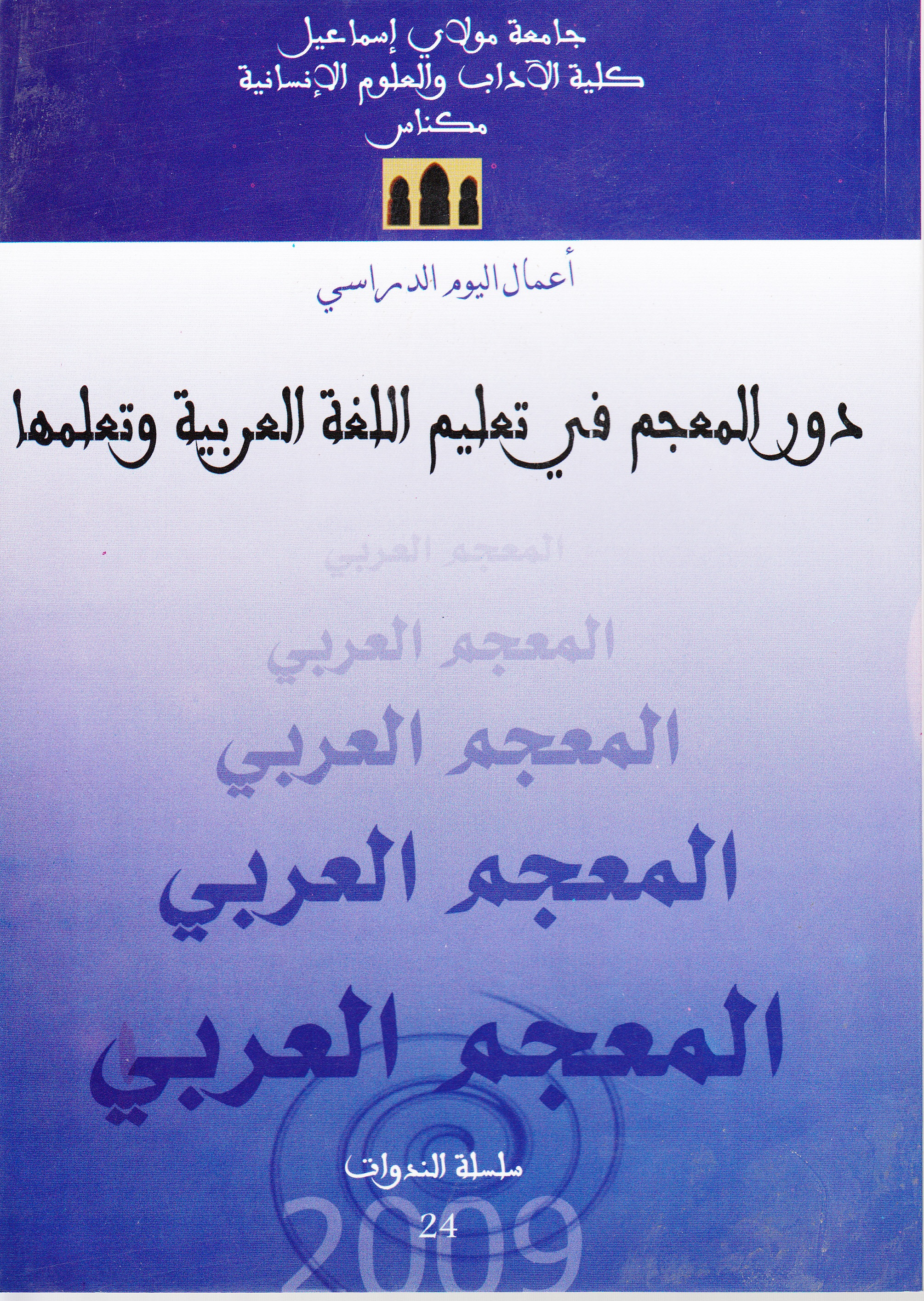 جامعة مولاي إسماعيل
كلية الآداب والعلوم الإنسانية
مكناس

أعمال اليوم الدراسي

دور المعجم في تعليم اللغة العربية وتعلمها

المعجم العربي

المعجم العربي

المعجم العربي

المعجم العربي

المعجم العربي

سلسلة الندوات

24

2009